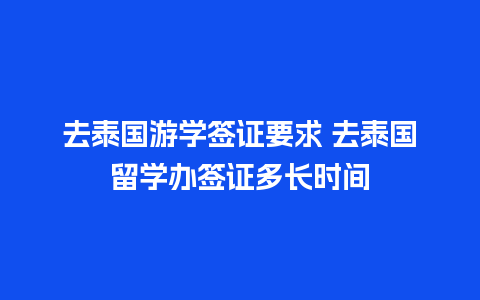 去泰国游学签证要求 去泰国留学办签证多长时间